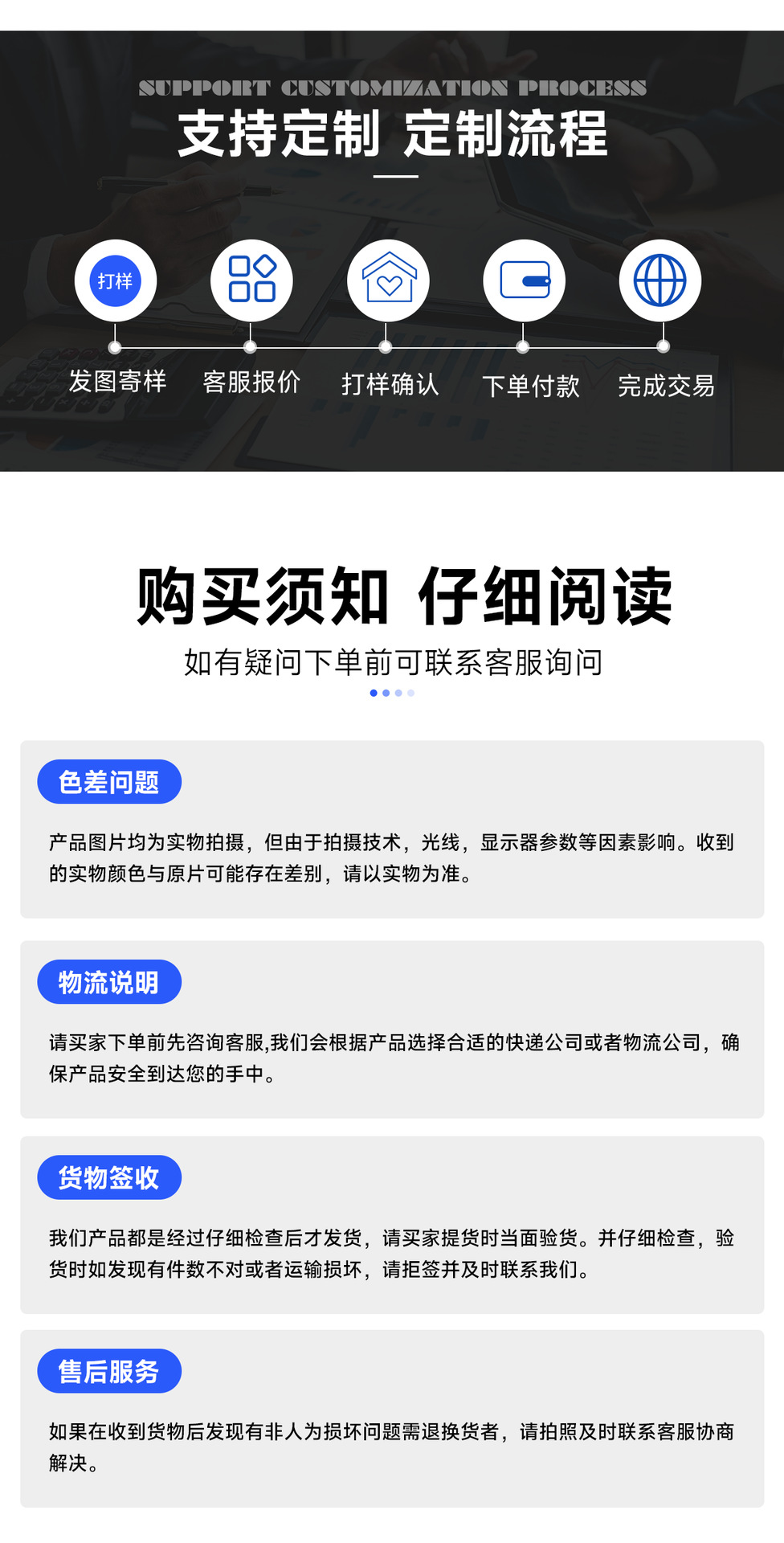 SUPPORT CUSTOMIZATION PROCESS

支持定制 定制流程

打样

发图寄样 客服报价 打样确认 下单付款 完成交易

购买须知 仔细阅读

如有疑问下单前可联系客服询问

色差问题

产品图片均为实物拍摄，但由于拍摄技术，光线，显示器参数等因素影响。收到的实物颜色与原片可能存在差别，请以实物为准。

物流说明

请买家下单前先咨询客服,我们会根据产品选择合适的快递公司或者物流公司，确保产品安全到达您的手中。

货物签收

我们产品都是经过仔细检查后才发货，请买家提货时当面验货。并仔细检查，验货时如发现有件数不对或者运输损坏，请拒签并及时联系我们。

售后服务

如果在收到货物后发现有非人为损坏问题需退换货者，请拍照及时联系客服协商解决。